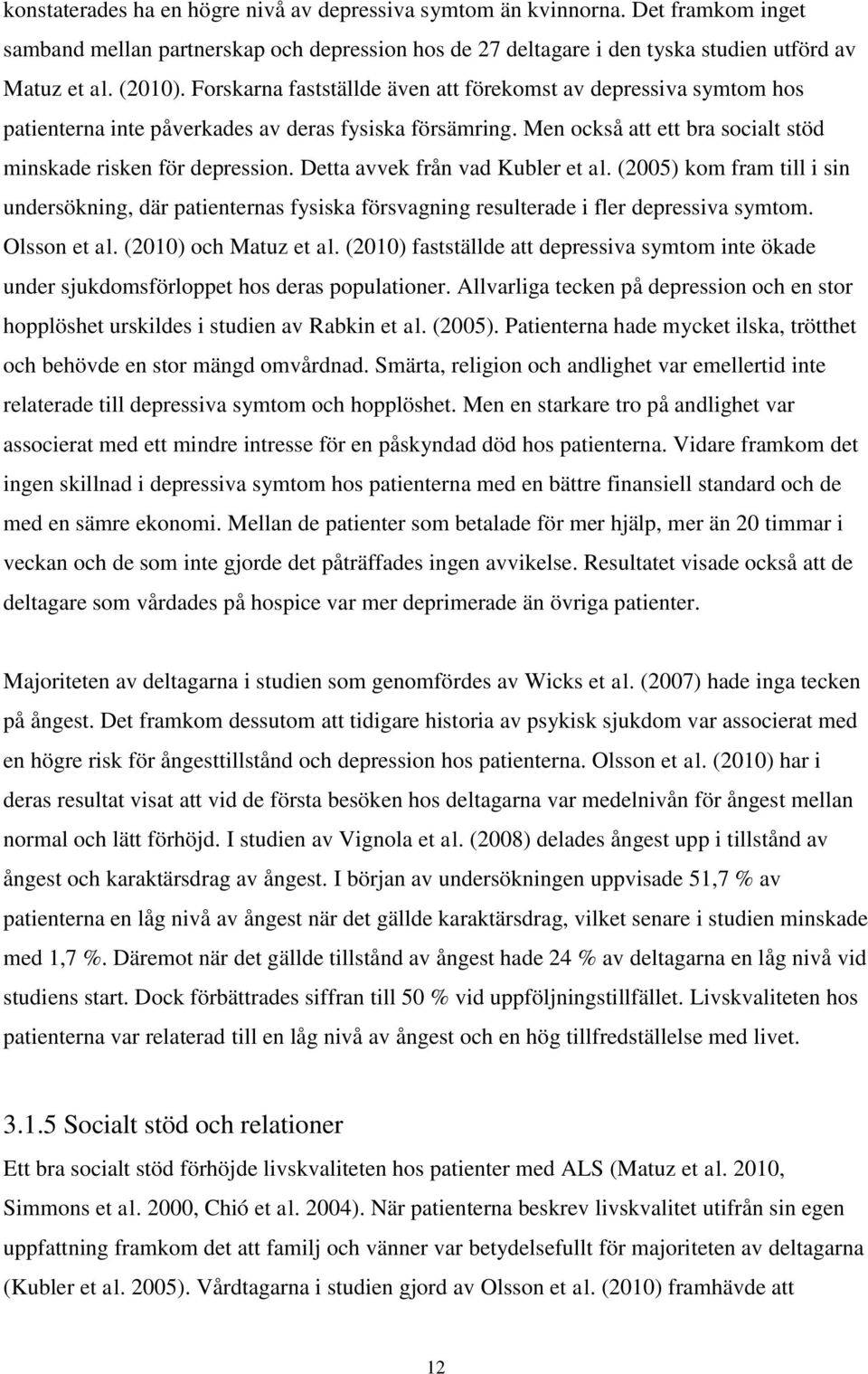 konstaterades ha en högre nivå av depressiva symtom än kvinnorna. Det framkom inget samband mellan partnerskap och depression hos de 27 deltagare i den tyska studien utförd av Matuz et al. (2010). Forskarna fastställde även att förekomst av depressiva symtom hos patienterna inte påverkades av deras fysiska försämring. Men också att ett bra socialt stöd minskade risken för depression. Detta avvek från vad Kubler et al. (2005) kom fram till i sin undersökning, där patienternas fysiska försvagning resulterade i fler depressiva symtom. Olsson et al. (2010) och Matuz et al. (2010) fastställde att depressiva symtom inte ökade under sjukdomsförloppet hos deras populationer. Allvarliga tecken på depression och en stor hopplöshet urskildes i studien av Rabkin et al. (2005). Patienterna hade mycket ilska, trötthet och behövde en stor mängd omvårdnad. Smärta, religion och andlighet var emellertid inte relaterade till depressiva symtom och hopplöshet. Men en starkare tro på andlighet var associerat med ett mindre intresse för en påskyndad död hos patienterna. Vidare framkom det ingen skillnad i depressiva symtom hos patienterna med en bättre finansiell standard och de med en sämre ekonomi. Mellan de patienter som betalade för mer hjälp, mer än 20 timmar i veckan och de som inte gjorde det påträffades ingen avvikelse. Resultatet visade också att de deltagare som vårdades på hospice var mer deprimerade än övriga patienter.

Majoriteten av deltagarna i studien som genomfördes av Wicks et al. (2007) hade inga tecken på ångest. Det framkom dessutom att tidigare historia av psykisk sjukdom var associerat med en högre risk för ångesttillstånd och depression hos patienterna. Olsson et al. (2010) har i deras resultat visat att vid de första besöken hos deltagarna var medelnivån för ångest mellan normal och lätt förhöjd. I studien av Vignola et al. (2008) delades ångest upp i tillstånd av ångest och karaktärsdrag av ångest. I början av undersökningen uppvisade 51,7 % av patienterna en låg nivå av ångest när det gällde karaktärsdrag, vilket senare i studien minskade med 1,7 %. Däremot när det gällde tillstånd av ångest hade 24 % av deltagarna en låg nivå vid studiens start. Dock förbättrades siffran till 50 % vid uppföljningstillfället. Livskvaliteten hos patienterna var relaterad till en låg nivå av ångest och en hög tillfredställelse med livet.

3.1.5 Socialt stöd och relationer
Ett bra socialt stöd förhöjde livskvaliteten hos patienter med ALS (Matuz et al. 2010, Simmons et al. 2000, Chió et al. 2004). När patienterna beskrev livskvalitet utifrån sin egen uppfattning framkom det att familj och vänner var betydelsefullt för majoriteten av deltagarna (Kubler et al. 2005). Vårdtagarna i studien gjord av Olsson et al. (2010) framhävde att

12